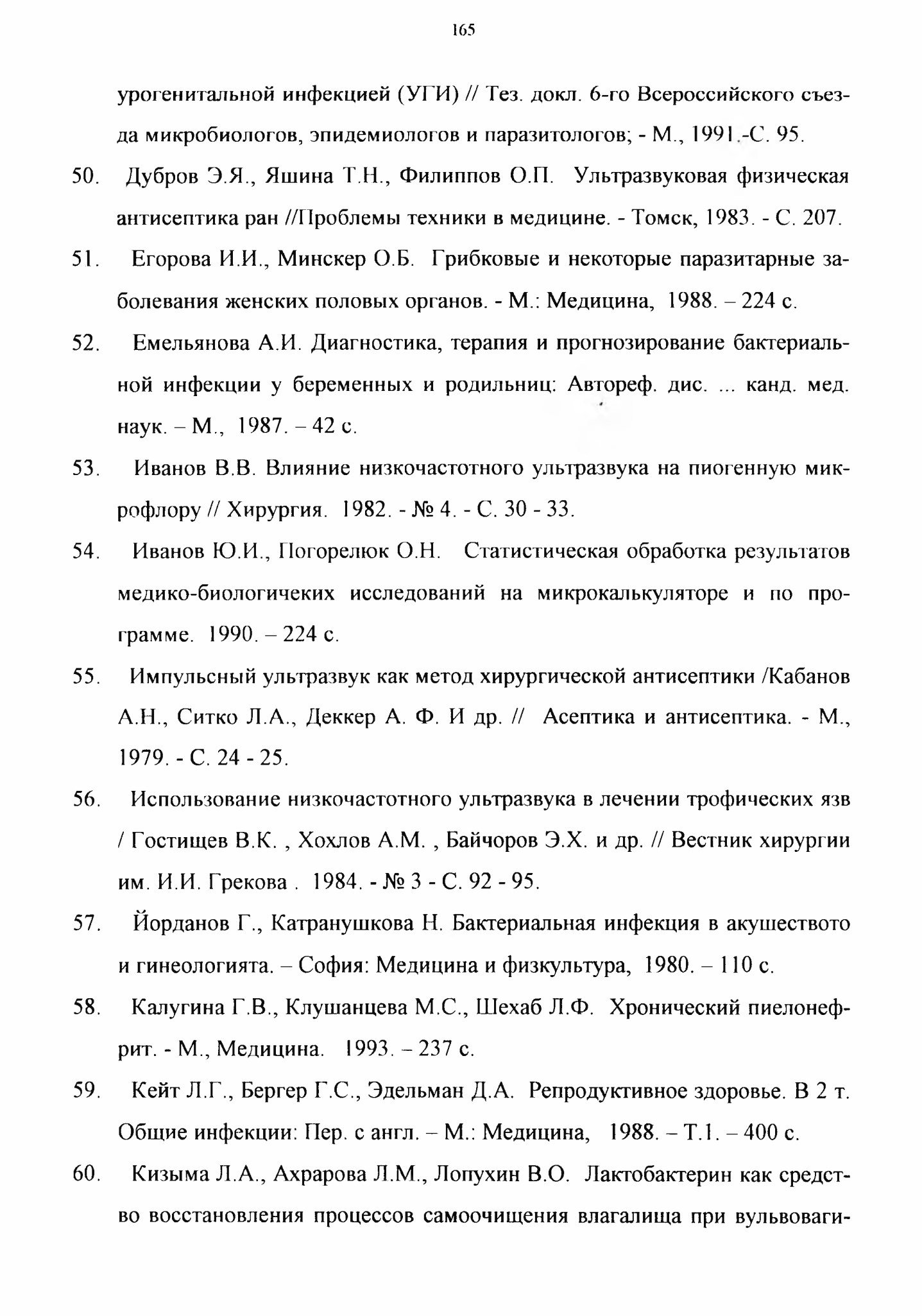 165

урогенитальной инфекцией (УГИ) // Тез. докл. 6-го Всероссийского съезда микробиологов, эпидемиологов и паразитологов; - М., 1991.-С. 95.

50. Дубров Э.Я., Яшина Т.Н., Филиппов О.П. Ультразвуковая физическая антисептика ран //Проблемы техники в медицине. - Томск, 1983. - С. 207.

51. Егорова И.И., Минскер О.Б. Грибковые и некоторые паразитарные заболевания женских половых органов. - М.: Медицина, 1988. – 224 с.

52. Емельянова А.И. Диагностика, терапия и прогнозирование бактериальной инфекции у беременных и родильниц: Автореф. дис. ... канд. мед. наук. – М., 1987. – 42 с.

53. Иванов В.В. Влияние низкочастотного ультразвука на пиогенную микрофлору // Хирургия. 1982. - № 4. - С. 30 - 33.

54. Иванов Ю.И., Погорелюк О.Н. Статистическая обработка результатов медико-биологичеких исследований на микрокалькуляторе и по программе. 1990. – 224 с.

55. Импульсный ультразвук как метод хирургической антисептики /Кабанов А.Н., Ситко Л.А., Деккер А. Ф. И др. // Асептика и антисептика. - М., 1979. - С. 24 - 25.

56. Использование низкочастотного ультразвука в лечении трофических язв / Гостищев В.К. , Хохлов А.М. , Байчоров Э.Х. и др. // Вестник хирургии им. И.И. Грекова . 1984. - № 3 - С. 92 - 95.

57. Йорданов Г., Катранушкова Н. Бактериальная инфекция в акушеството и гинеологията. – София: Медицина и физкультура, 1980. – 110 с.

58. Калугина Г.В., Клушанцева М.С., Шехаб Л.Ф. Хронический пиелонефрит. - М., Медицина. 1993. – 237 с.

59. Кейт Л.Г., Бергер Г.С., Эдельман Д.А. Репродуктивное здоровье. В 2 т. Общие инфекции: Пер. с англ. – М.: Медицина, 1988. – Т.1. – 400 с.

60. Кизыма Л.А., Ахрарова Л.М., Лопухин В.О. Лактобактерин как средство восстановления процессов самоочищения влагалища при вульвоваги-